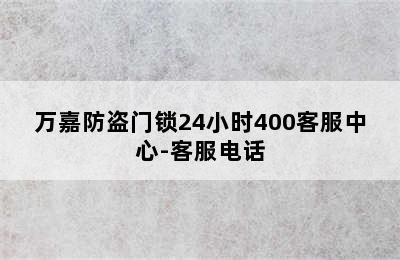 万嘉防盗门锁24小时400客服中心-客服电话